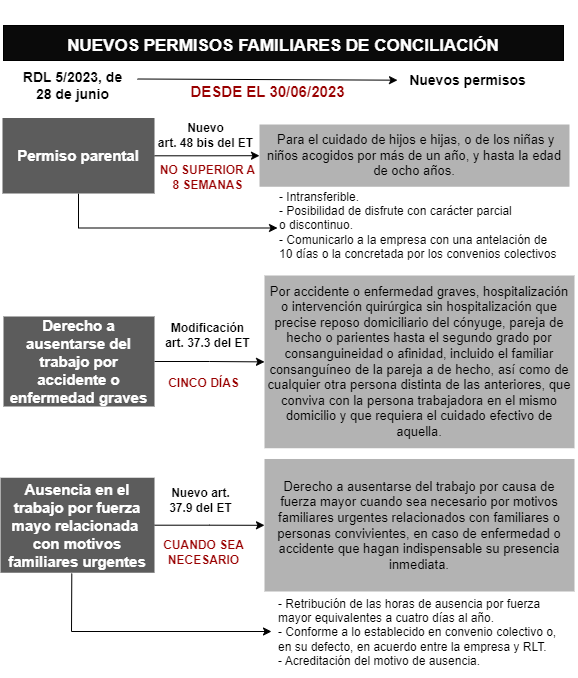 NUEVOS PERMISOS FAMILIARES DE CONCILIACIÓN

RDL 5/2023, de 28 de junio

DESDE EL 30/06/2023

Nuevos permisos

Permiso parental

Nuevo art. 48 bis del ET

NO SUPERIOR A 8 SEMANAS

Para el cuidado de hijos e hijas, o de los niñas y niños acogidos por más de un año, y hasta la edad de ocho años.

- Intransferible.
- Posibilidad de disfrute con carácter parcial o discontinuo.
- Comunicarlo a la empresa con una antelación de 10 días o la concretada por los convenios colectivos

Derecho a ausentarse del trabajo por accidente o enfermedad graves

Modificación art. 37.3 del ET

CINCO DÍAS

Por accidente o enfermedad graves, hospitalización o intervención quirúrgica sin hospitalización que precise reposo domiciliario del cónyuge, pareja de hecho o parientes hasta el segundo grado por consanguineidad o afinidad, incluido el familiar consanguíneo de la pareja a de hecho, así como de cualquier otra persona distinta de las anteriores, que conviva con la persona trabajadora en el mismo domicilio y que requiera el cuidado efectivo de aquella.

Ausencia en el trabajo por fuerza mayo relacionada con motivos familiares urgentes

Nuevo art. 37.9 del ET

CUANDO SEA NECESARIO

Derecho a ausentarse del trabajo por causa de fuerza mayor cuando sea necesario por motivos familiares urgentes relacionados con familiares o personas convivientes, en caso de enfermedad o accidente que hagan indispensable su presencia inmediata.

- Retribución de las horas de ausencia por fuerza mayor equivalentes a cuatro días al año.
- Conforme a lo establecido en convenio colectivo o, en su defecto, en acuerdo entre la empresa y RLT.
- Acreditación del motivo de ausencia.